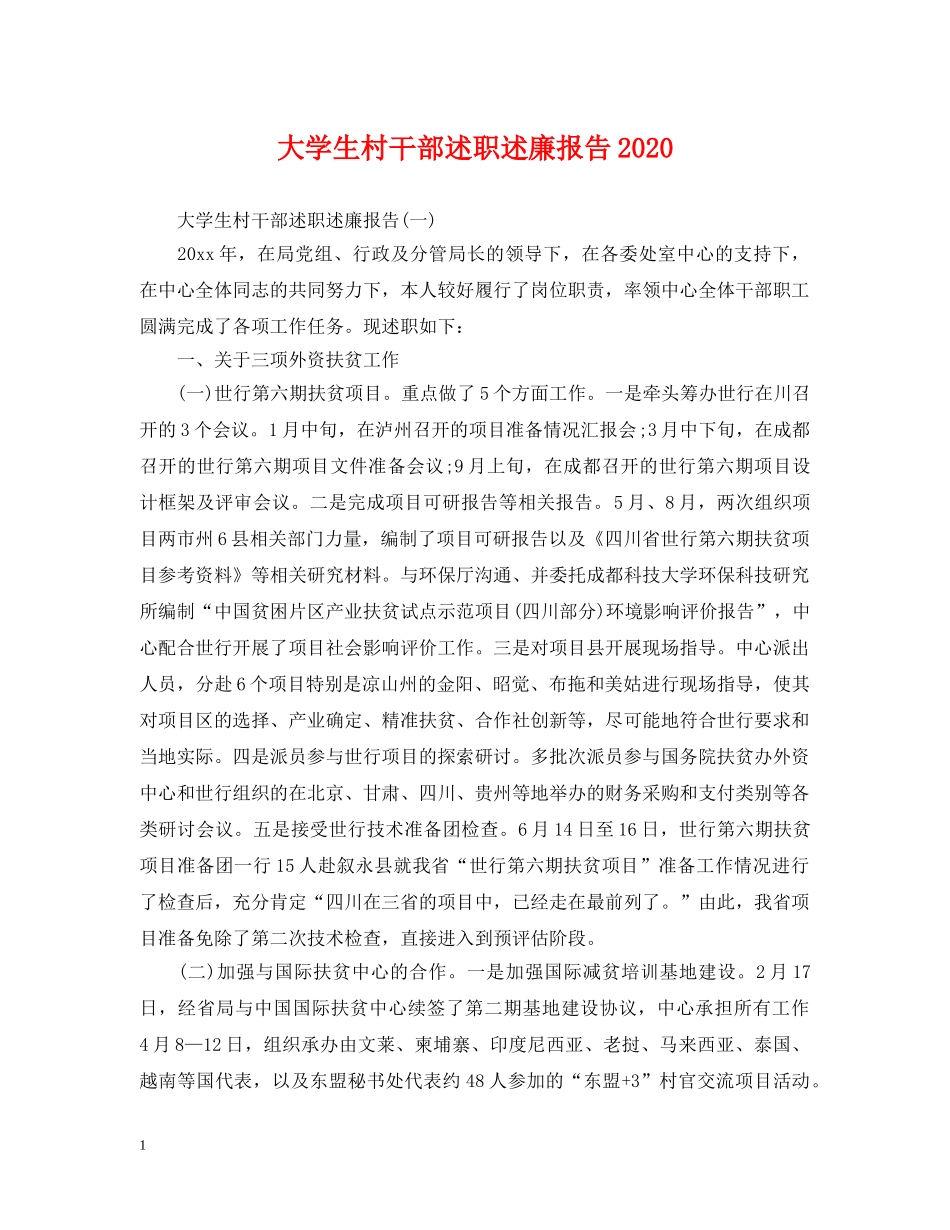 大学生村干部述职述廉报告2020

大学生村干部述职述廉报告(一)

20xx年，在局党组、行政及分管局长的领导下，在各委处室中心的支持下，在中心全体同志的共同努力下，本人较好履行了岗位职责，率领中心全体干部职工圆满完成了各项工作任务。现述职如下：

一、关于三项外资扶贫工作

(一)世行第六期扶贫项目。重点做了5个方面工作。一是牵头筹办世行在川召开的3个会议。1月中旬，在泸州召开的项目准备情况汇报会;3月中下旬，在成都召开的世行第六期项目文件准备会议;9月上旬，在成都召开的世行第六期项目设计框架及评审会议。二是完成项目可研报告等相关报告。5月、8月，两次组织项目两市州6县相关部门力量，编制了项目可研报告以及《四川省世行第六期扶贫项目参考资料》等相关研究材料。与环保厅沟通、并委托成都科技大学环保科技研究所编制“中国贫困片区产业扶贫试点示范项目(四川部分)环境影响评价报告”，中心配合世行开展了项目社会影响评价工作。三是对项目县开展现场指导。中心派出人员，分赴6个项目特别是凉山州的金阳、昭觉、布拖和美姑进行现场指导，使其对项目区的选择、产业确定、精准扶贫、合作社创新等，尽可能地符合世行要求和当地实际。四是派员参与世行项目的探索研讨。多批次派员参与国务院扶贫办外资中心和世行组织的在北京、甘肃、四川、贵州等地举办的财务采购和支付类别等各类研讨会议。五是接受世行技术准备团检查。6月14日至16日，世行第六期扶贫项目准备团一行15人赴叙永县就我省“世行第六期扶贫项目”准备工作情况进行了检查后，充分肯定“四川在三省的项目中，已经走在最前列了。”由此，我省项目准备免除了第二次技术检查，直接进入到预评估阶段。

(二)加强与国际扶贫中心的合作。一是加强国际减贫培训基地建设。2月17日，经省局与中国国际扶贫中心续签了第二期基地建设协议，中心承担所有工作4月8—12日，组织承办由文莱、柬埔寨、印度尼西亚、老挝、马来西亚、泰国、越南等国代表，以及东盟秘书处代表约48人参加的“东盟+3”村官交流项目活动。

1